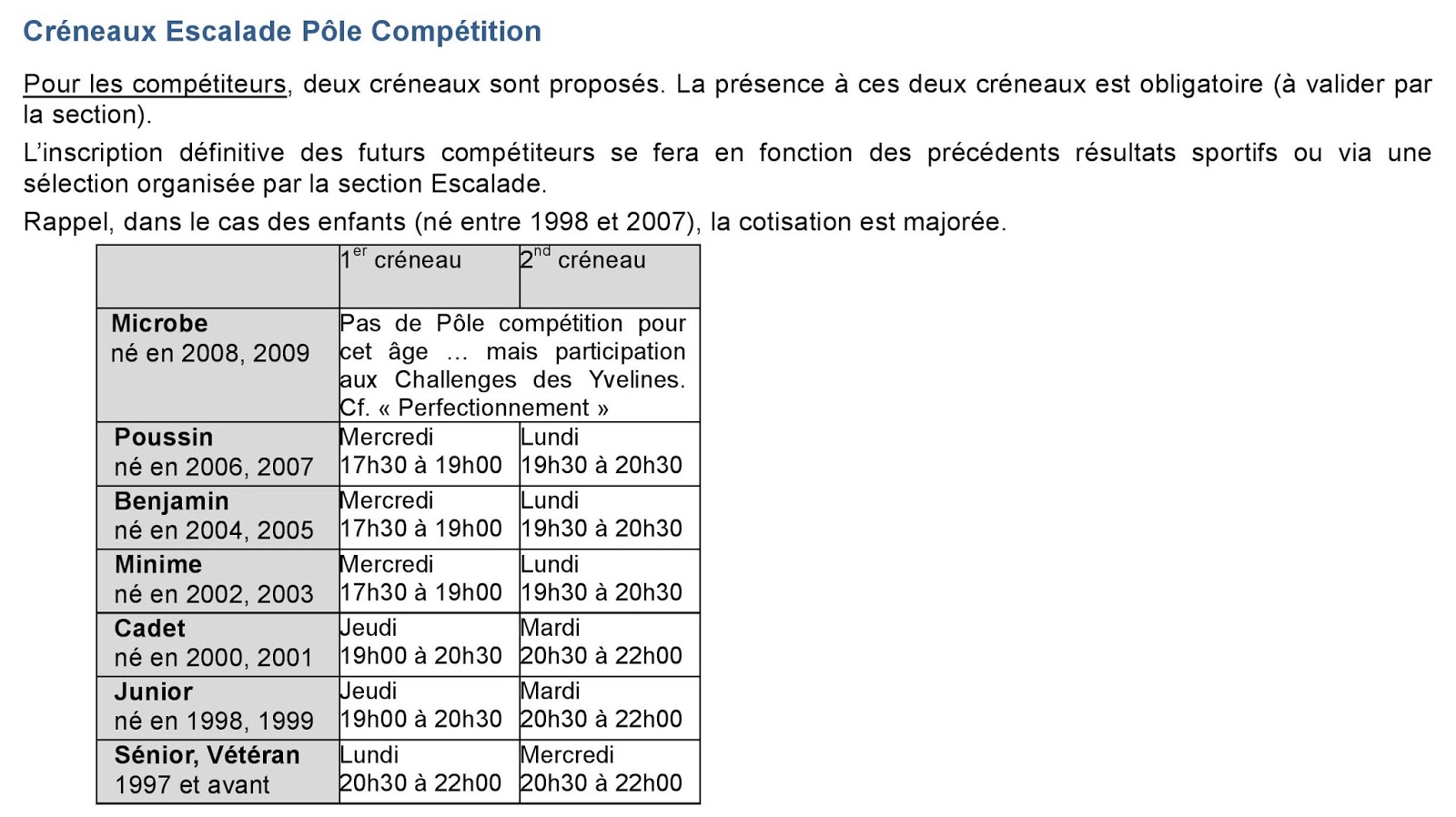 Créneaux Escalade Pôle Compétition

Pour les compétiteurs, deux créneaux sont proposés. La présence à ces deux créneaux est obligatoire (à valider par la section).

L'inscription définitive des futurs compétiteurs se fera en fonction des précédents résultats sportifs ou via une sélection organisée par la section Escalade.

Rappel, dans le cas des enfants (né entre 1998 et 2007), la cotisation est majorée.

| | 1$^{er}$ créneau | 2$^{nd}$ créneau |
|---|---|---|
| **Microbe** né en 2008, 2009 | Pas de Pôle compétition pour cet âge … mais participation aux Challenges des Yvelines. Cf. « Perfectionnement » | |
| **Poussin** né en 2006, 2007 | Mercredi 17h30 à 19h00 | Lundi 19h30 à 20h30 |
| **Benjamin** né en 2004, 2005 | Mercredi 17h30 à 19h00 | Lundi 19h30 à 20h30 |
| **Minime** né en 2002, 2003 | Mercredi 17h30 à 19h00 | Lundi 19h30 à 20h30 |
| **Cadet** né en 2000, 2001 | Jeudi 19h00 à 20h30 | Mardi 20h30 à 22h00 |
| **Junior** né en 1998, 1999 | Jeudi 19h00 à 20h30 | Mardi 20h30 à 22h00 |
| **Sénior, Vétéran** 1997 et avant | Lundi 20h30 à 22h00 | Mercredi 20h30 à 22h00 |